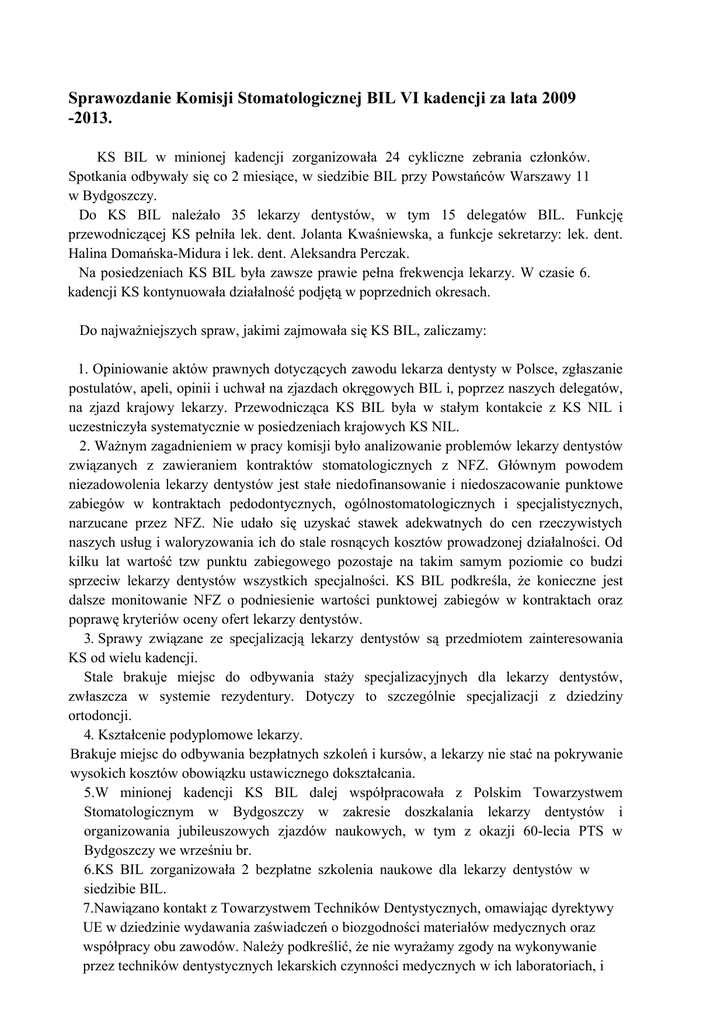 Sprawozdanie Komisji Stomatologicznej BIL VI kadencji za lata 2009 -2013.

KS BIL w minionej kadencji zorganizowała 24 cykliczne zebrania członków. Spotkania odbywały się co 2 miesiące, w siedzibie BIL przy Powstańców Warszawy 11 w Bydgoszczy.

Do KS BIL należało 35 lekarzy dentystów, w tym 15 delegatów BIL. Funkcję przewodniczącej KS pełniła lek. dent. Jolanta Kwaśniewska, a funkcje sekretarzy: lek. dent. Halina Domańska-Midura i lek. dent. Aleksandra Perczak.

Na posiedzeniach KS BIL była zawsze prawie pełna frekwencja lekarzy. W czasie 6. kadencji KS kontynuowała działalność podjętą w poprzednich okresach.

Do najważniejszych spraw, jakimi zajmowała się KS BIL, zaliczamy:

1. Opiniowanie aktów prawnych dotyczących zawodu lekarza dentysty w Polsce, zgłaszanie postulatów, apeli, opinii i uchwał na zjazdach okręgowych BIL i, poprzez naszych delegatów, na zjazd krajowy lekarzy. Przewodnicząca KS BIL była w stałym kontakcie z KS NIL i uczestniczyła systematycznie w posiedzeniach krajowych KS NIL.

2. Ważnym zagadnieniem w pracy komisji było analizowanie problemów lekarzy dentystów związanych z zawieraniem kontraktów stomatologicznych z NFZ. Głównym powodem niezadowolenia lekarzy dentystów jest stałe niedofinansowanie i niedoszacowanie punktowe zabiegów w kontraktach pedodontycznych, ogólnostomatologicznych i specjalistycznych, narzucane przez NFZ. Nie udało się uzyskać stawek adekwatnych do cen rzeczywistych naszych usług i waloryzowania ich do stale rosnących kosztów prowadzonej działalności. Od kilku lat wartość tzw punktu zabiegowego pozostaje na takim samym poziomie co budzi sprzeciw lekarzy dentystów wszystkich specjalności. KS BIL podkreśla, że konieczne jest dalsze monitowanie NFZ o podniesienie wartości punktowej zabiegów w kontraktach oraz poprawę kryteriów oceny ofert lekarzy dentystów.

3. Sprawy związane ze specjalizacją lekarzy dentystów są przedmiotem zainteresowania KS od wielu kadencji.

Stale brakuje miejsc do odbywania staży specjalizacyjnych dla lekarzy dentystów, zwłaszcza w systemie rezydentury. Dotyczy to szczególnie specjalizacji z dziedziny ortodoncji.

4. Kształcenie podyplomowe lekarzy.

Brakuje miejsc do odbywania bezpłatnych szkoleń i kursów, a lekarzy nie stać na pokrywanie wysokich kosztów obowiązku ustawicznego dokształcania.

5.W minionej kadencji KS BIL dalej współpracowała z Polskim Towarzystwem Stomatologicznym w Bydgoszczy w zakresie doszkalania lekarzy dentystów i organizowania jubileuszowych zjazdów naukowych, w tym z okazji 60-lecia PTS w Bydgoszczy we wrześniu br.

6.KS BIL zorganizowała 2 bezpłatne szkolenia naukowe dla lekarzy dentystów w siedzibie BIL.

7.Nawiązano kontakt z Towarzystwem Techników Dentystycznych, omawiając dyrektywy UE w dziedzinie wydawania zaświadczeń o biozgodności materiałów medycznych oraz współpracy obu zawodów. Należy podkreślić, że nie wyrażamy zgody na wykonywanie przez techników dentystycznych lekarskich czynności medycznych w ich laboratoriach, i